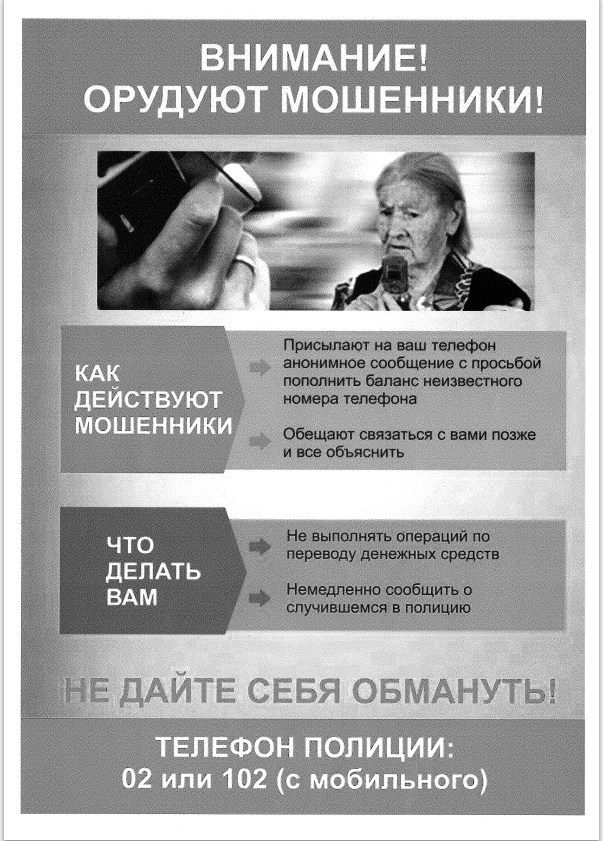 ВНИМАНИЕ!
ОРУДУЮТ МОШЕННИКИ!

КАК ДЕЙСТВУЮТ МОШЕННИКИ

Присылают на ваш телефон анонимное сообщение с просьбой пополнить баланс неизвестного номера телефона

Обещают связаться с вами позже и все объяснить

ЧТО ДЕЛАТЬ ВАМ

Не выполнять операций по переводу денежных средств

Немедленно сообщить о случившемся в полицию

НЕ ДАЙТЕ СЕБЯ ОБМАНУТЬ!

ТЕЛЕФОН ПОЛИЦИИ:
02 или 102 (с мобильного)